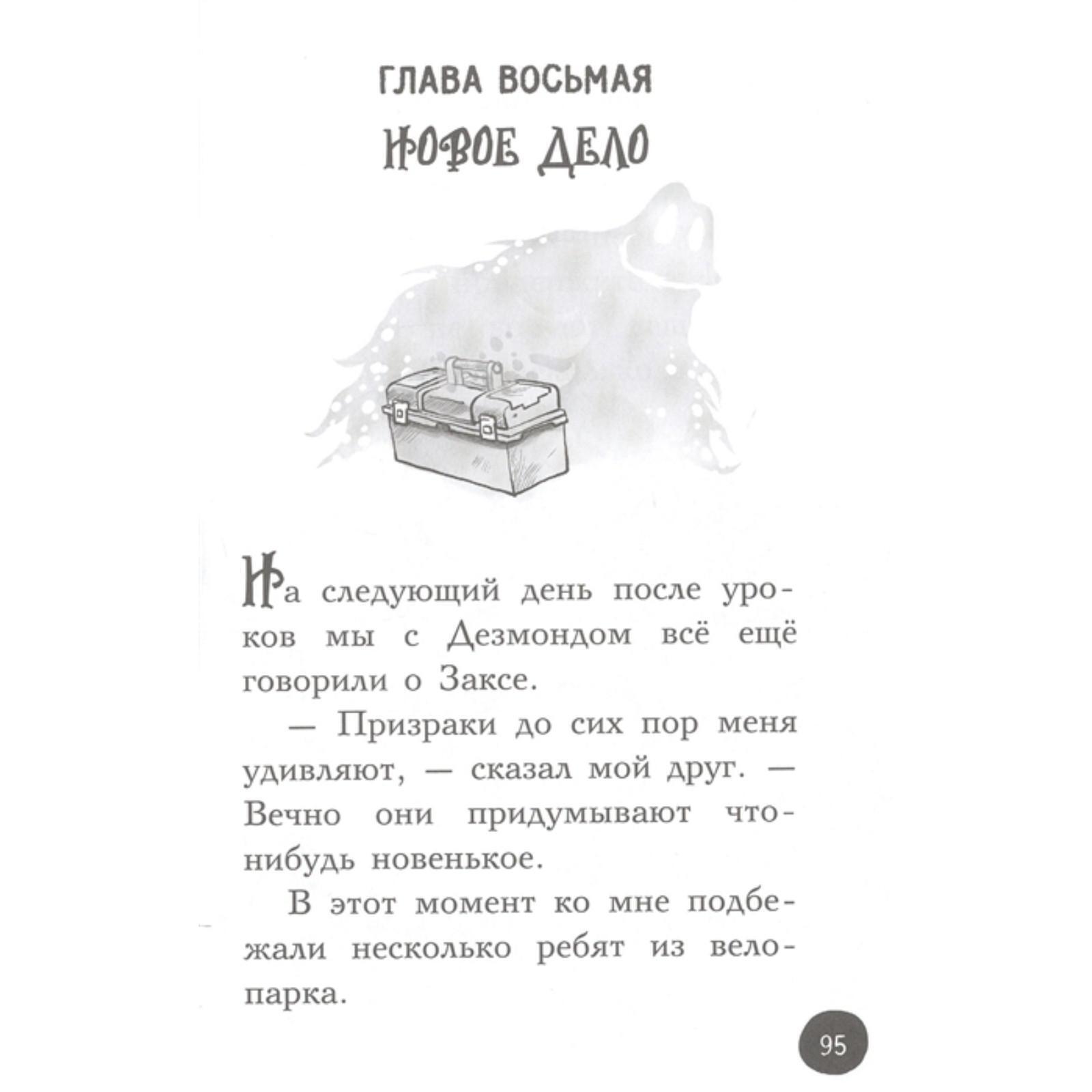 ГЛАВА ВОСЬМАЯ

НОВОЕ ДЕЛО

На следующий день после уроков мы с Дезмондом всё ещё говорили о Заксе.

— Призраки до сих пор меня удивляют, — сказал мой друг. — Вечно они придумывают что-нибудь новенькое.

В этот момент ко мне подбежали несколько ребят из велопарка.

95